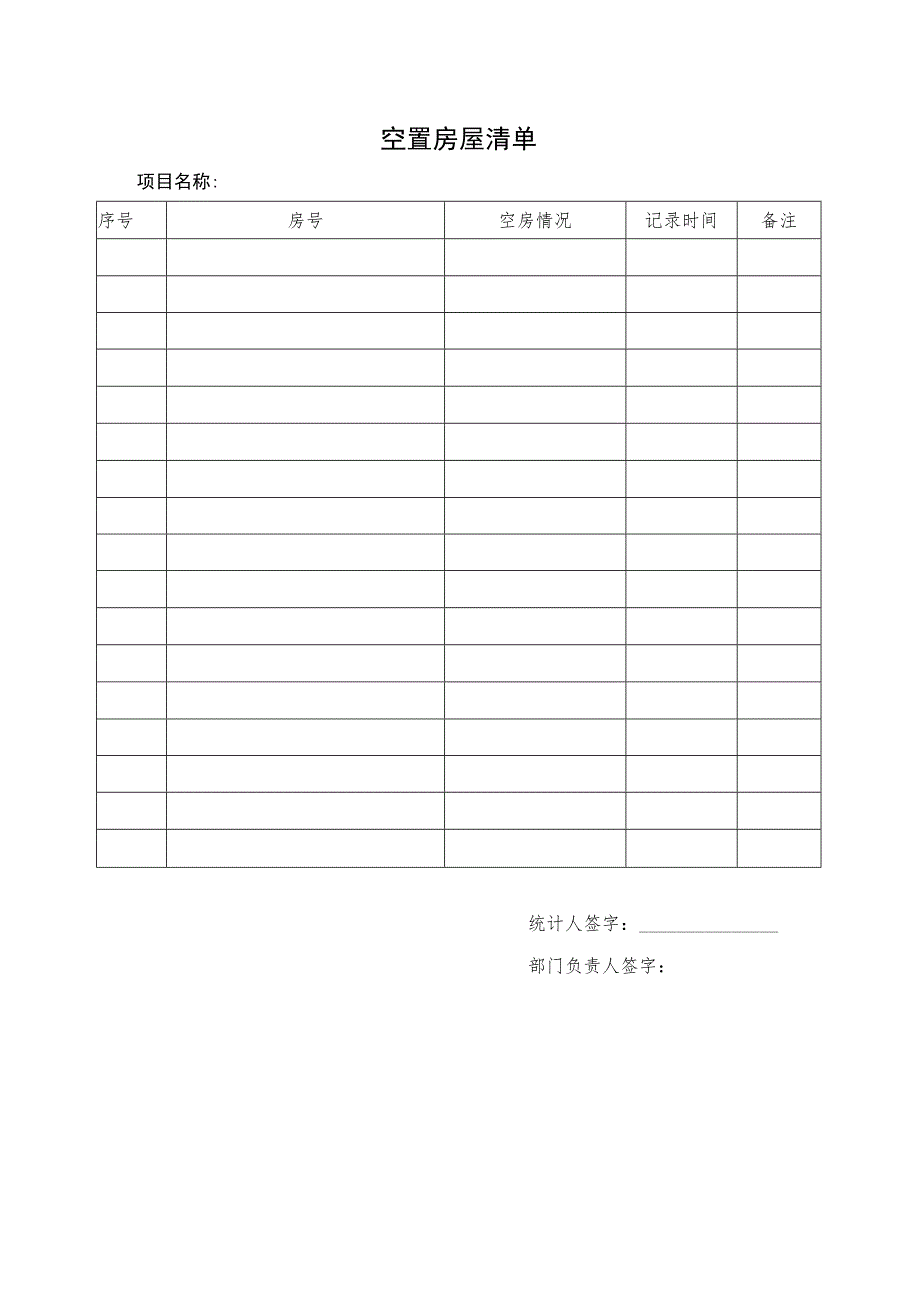 空置房屋清单

项目名称:

| 序号 | 房号 | 空房情况 | 记录时间 | 备注 |
|---|---|---|---|---|
| | | | | |
| | | | | |
| | | | | |
| | | | | |
| | | | | |
| | | | | |
| | | | | |
| | | | | |
| | | | | |
| | | | | |
| | | | | |
| | | | | |
| | | | | |
| | | | | |
| | | | | |
| | | | | |
| | | | | |

统计人签字：

部门负责人签字：